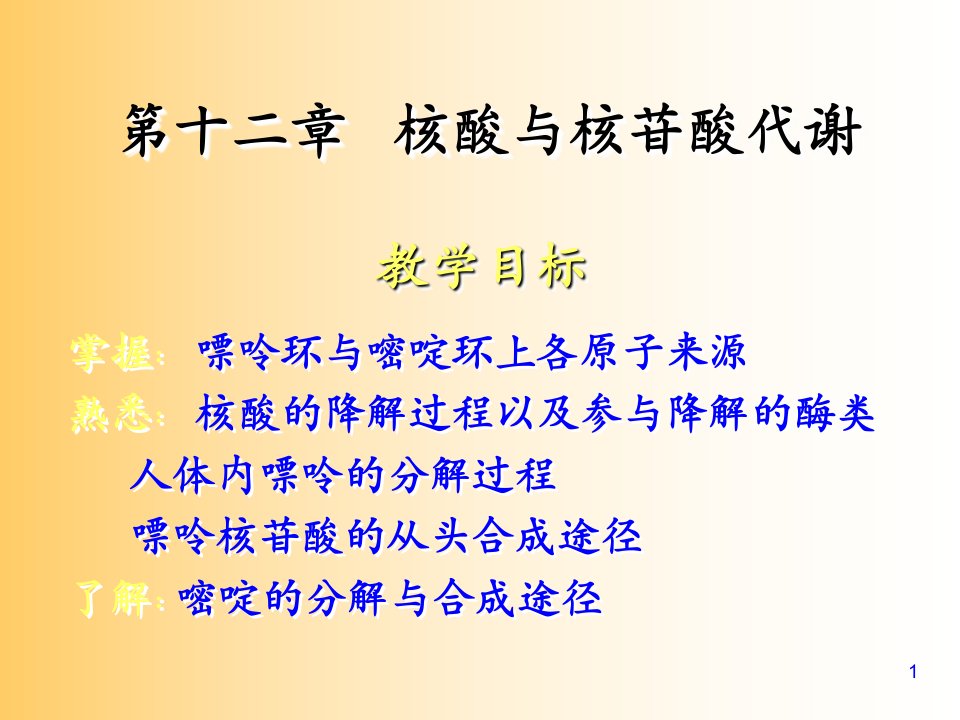 第十二章　核酸与核苷酸代谢

教学目标

掌握：嘌呤环与嘧啶环上各原子来源

熟悉：核酸的降解过程以及参与降解的酶类

人体内嘌呤的分解过程

嘌呤核苷酸的从头合成途径

了解：嘧啶的分解与合成途径

1